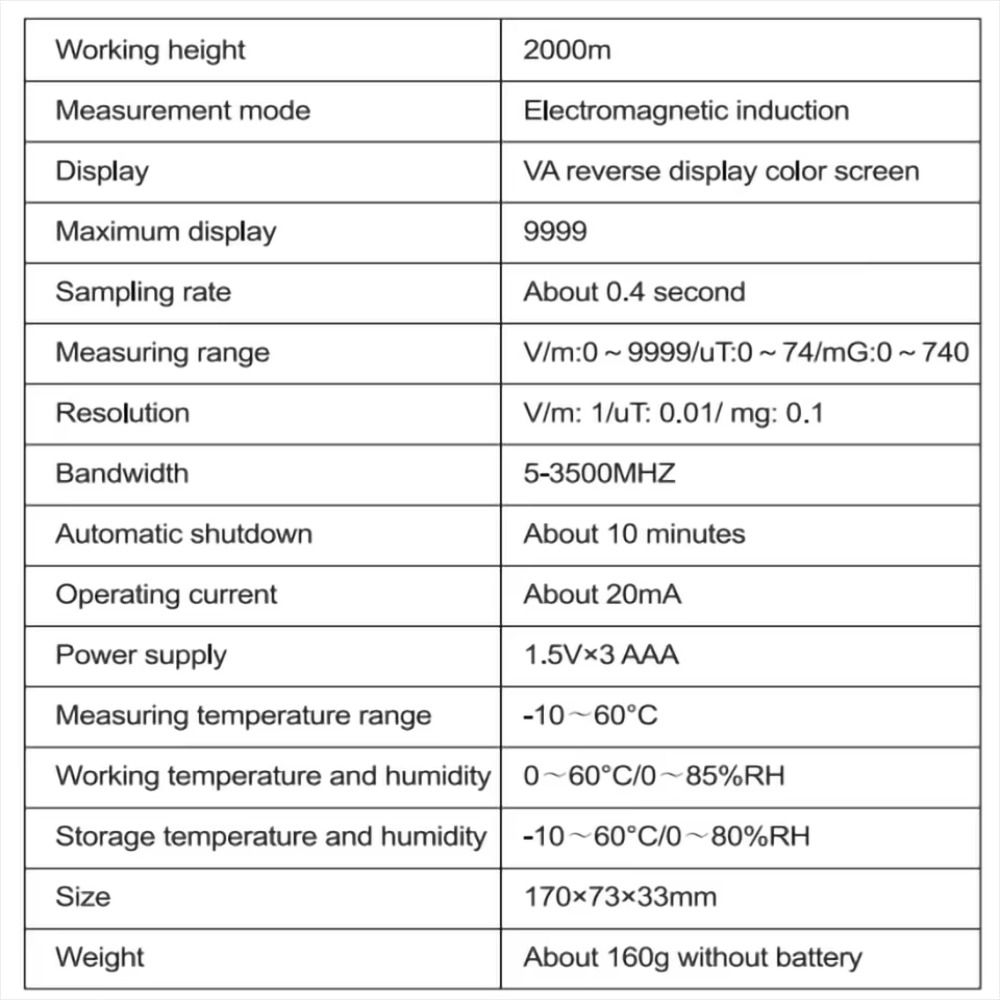 | Working height | 2000m |
|---|---|
| Measurement mode | Electromagnetic induction |
| Display | VA reverse display color screen |
| Maximum display | 9999 |
| Sampling rate | About 0.4 second |
| Measuring range | V/m:0 ~ 9999/uT:0 ~ 74/mG:0 ~ 740 |
| Resolution | V/m: 1/uT: 0.01/ mg: 0.1 |
| Bandwidth | 5-3500MHZ |
| Automatic shutdown | About 10 minutes |
| Operating current | About 20mA |
| Power supply | 1.5V×3 AAA |
| Measuring temperature range | -10～60°C |
| Working temperature and humidity | 0～60°C/0～85%RH |
| Storage temperature and humidity | -10～60°C/0～80%RH |
| Size | 170×73×33mm |
| Weight | About 160g without battery |